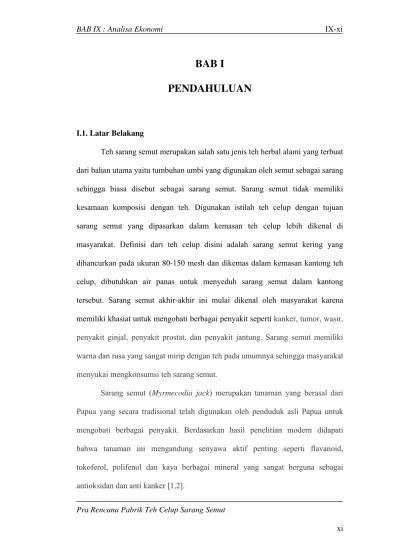 BAB IX : Analisa Ekonomi IX-xi

BAB I

PENDAHULUAN

I.1. Latar Belakang

Teh sarang semut merupakan salah satu jenis teh herbal alami yang terbuat dari bahan utama yaitu tumbuhan umbi yang digunakan oleh semut sebagai sarang sehingga biasa disebut sebagai sarang semut. Sarang semut tidak memiliki kesamaan komposisi dengan teh. Digunakan istilah teh celup dengan tujuan sarang semut yang dipasarkan dalam kemasan teh celup lebih dikenal di masyarakat. Definisi dari teh celup disini adalah sarang semut kering yang dihancurkan pada ukuran 80-150 mesh dan dikemas dalam kemasan kantong teh celup, dibutuhkan air panas untuk menyeduh sarang semut dalam kantong tersebut. Sarang semut akhir-akhir ini mulai dikenal oleh masyarakat karena memiliki khasiat untuk mengobati berbagai penyakit seperti kanker, tumor, wasir, penyakit ginjal, penyakit prostat, dan penyakit jantung. Sarang semut memiliki warna dan rasa yang sangat mirip dengan teh pada umumnya sehingga masyarakat menyukai mengkonsumsi teh sarang semut.

Sarang semut (Myrmecodia jack) merupakan tanaman yang berasal dari Papua yang secara tradisional telah digunakan oleh penduduk asli Papua untuk mengobati berbagai penyakit. Berdasarkan hasil penelitian modern didapati bahwa tanaman ini mengandung senyawa aktif penting seperti flavanoid, tokoferol, polifenol dan kaya berbagai mineral yang sangat berguna sebagai antioksidan dan anti kanker [1,2].

Pra Rencana Pabrik Teh Celup Sarang Semut

xi